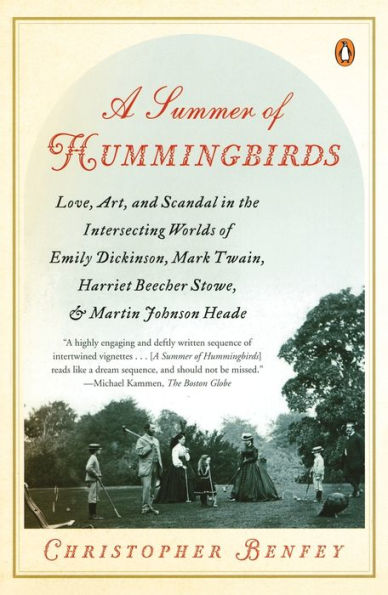 A Summer of
HUMMINGBIRDS

Love, Art, and Scandal in the Intersecting Worlds of Emily Dickinson, Mark Twain, Harriet Beecher Stowe, & Martin Johnson Heade

"A highly engaging and deftly written sequence of intertwined vignettes . . . [A Summer of Hummingbirds] reads like a dream sequence, and should not be missed."
—Michael Kammen, The Boston Globe

CHRISTOPHER BENFEY